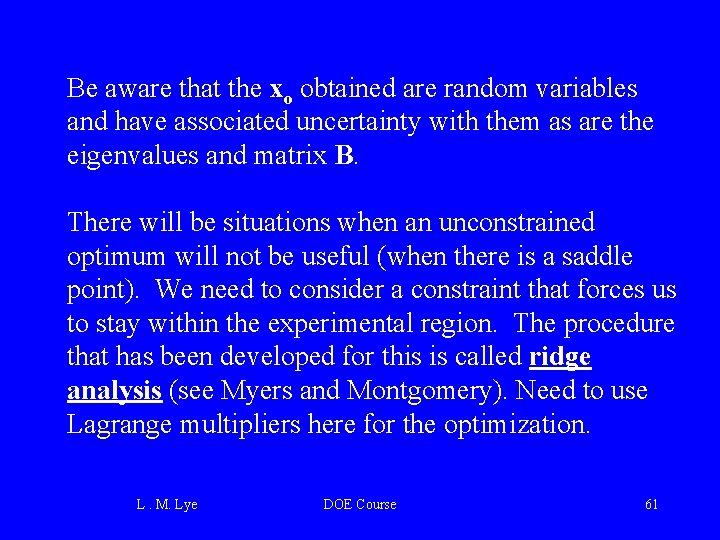 Be aware that the $\mathbf{x_o}$ obtained are random variables and have associated uncertainty with them as are the eigenvalues and matrix **B**.

There will be situations when an unconstrained optimum will not be useful (when there is a saddle point). We need to consider a constraint that forces us to stay within the experimental region. The procedure that has been developed for this is called **ridge analysis** (see Myers and Montgomery). Need to use Lagrange multipliers here for the optimization.

L . M. Lye

DOE Course

61